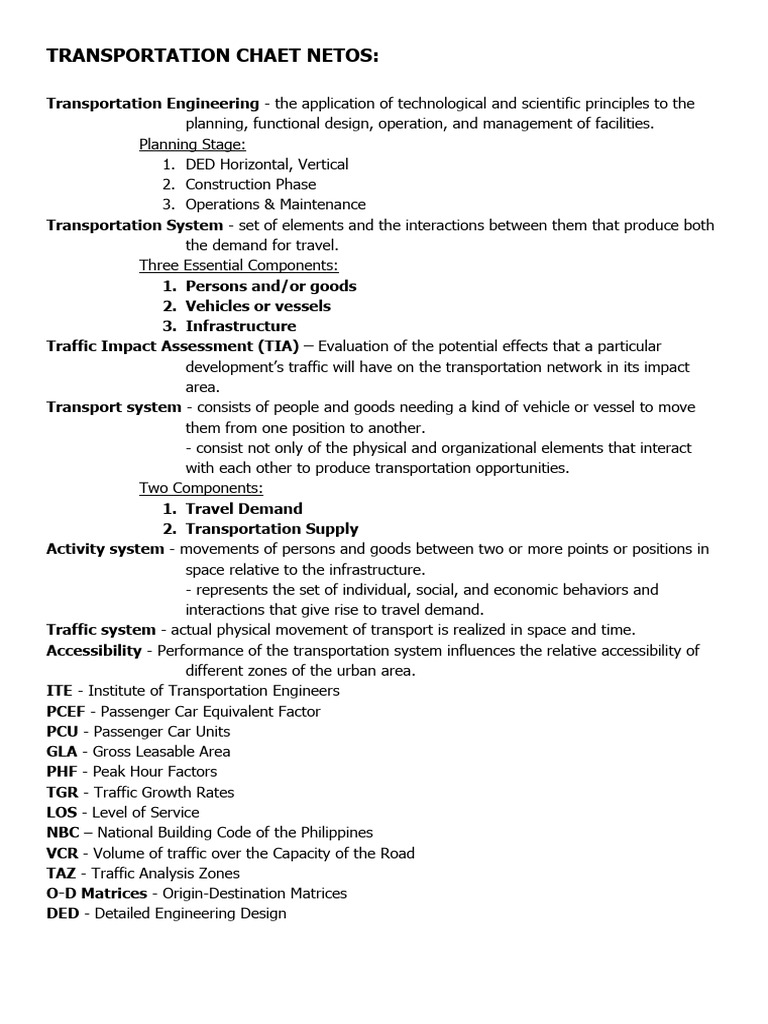 TRANSPORTATION CHAET NETOS:

Transportation Engineering - the application of technological and scientific principles to the planning, functional design, operation, and management of facilities.

Planning Stage:
1. DED Horizontal, Vertical
2. Construction Phase
3. Operations & Maintenance

Transportation System - set of elements and the interactions between them that produce both the demand for travel.

Three Essential Components:
1. Persons and/or goods
2. Vehicles or vessels
3. Infrastructure

Traffic Impact Assessment (TIA) – Evaluation of the potential effects that a particular development's traffic will have on the transportation network in its impact area.

Transport system - consists of people and goods needing a kind of vehicle or vessel to move them from one position to another.
- consist not only of the physical and organizational elements that interact with each other to produce transportation opportunities.

Two Components:
1. Travel Demand
2. Transportation Supply

Activity system - movements of persons and goods between two or more points or positions in space relative to the infrastructure.
- represents the set of individual, social, and economic behaviors and interactions that give rise to travel demand.

Traffic system - actual physical movement of transport is realized in space and time.

Accessibility - Performance of the transportation system influences the relative accessibility of different zones of the urban area.

ITE - Institute of Transportation Engineers
PCEF - Passenger Car Equivalent Factor
PCU - Passenger Car Units
GLA - Gross Leasable Area
PHF - Peak Hour Factors
TGR - Traffic Growth Rates
LOS - Level of Service
NBC – National Building Code of the Philippines
VCR - Volume of traffic over the Capacity of the Road
TAZ - Traffic Analysis Zones
O-D Matrices - Origin-Destination Matrices
DED - Detailed Engineering Design